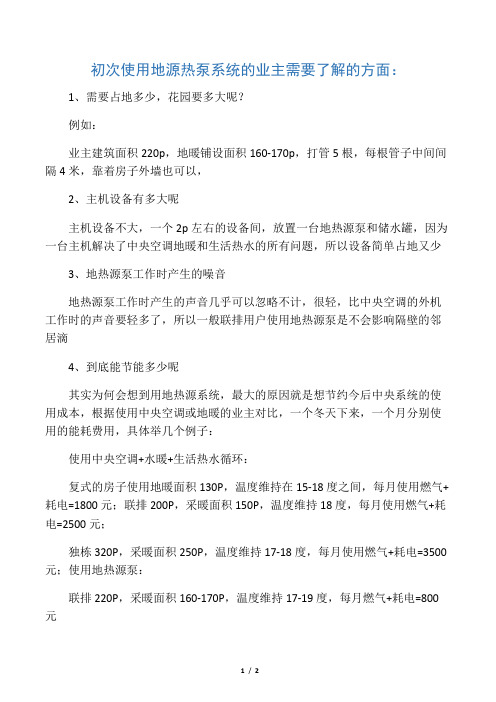 初次使用地源热泵系统的业主需要了解的方面：

1、需要占地多少，花园要多大呢？

例如：

业主建筑面积 220p，地暖铺设面积 160-170p，打管 5 根，每根管子中间间隔 4 米，靠着房子外墙也可以，

2、主机设备有多大呢

主机设备不大，一个 2p 左右的设备间，放置一台地热源泵和储水罐，因为一台主机解决了中央空调地暖和生活热水的所有问题，所以设备简单占地又少

3、地热源泵工作时产生的噪音

地热源泵工作时产生的声音几乎可以忽略不计，很轻，比中央空调的外机工作时的声音要轻多了，所以一般联排用户使用地热源泵是不会影响隔壁的邻居滴

4、到底能节能多少呢

其实为何会想到用地热源系统，最大的原因就是想节约今后中央系统的使用成本，根据使用中央空调或地暖的业主对比，一个冬天下来，一个月分别使用的能耗费用，具体举几个例子：

使用中央空调+水暖+生活热水循环：

复式的房子使用地暖面积 130P，温度维持在 15-18 度之间，每月使用燃气+耗电=1800 元；联排 200P，采暖面积 150P，温度维持 18 度，每月使用燃气+耗电=2500 元；

独栋 320P，采暖面积 250P，温度维持 17-18 度，每月使用燃气+耗电=3500 元；使用地热源泵：

联排 220P，采暖面积 160-170P，温度维持 17-19 度，每月燃气+耗电=800 元

1 / 2